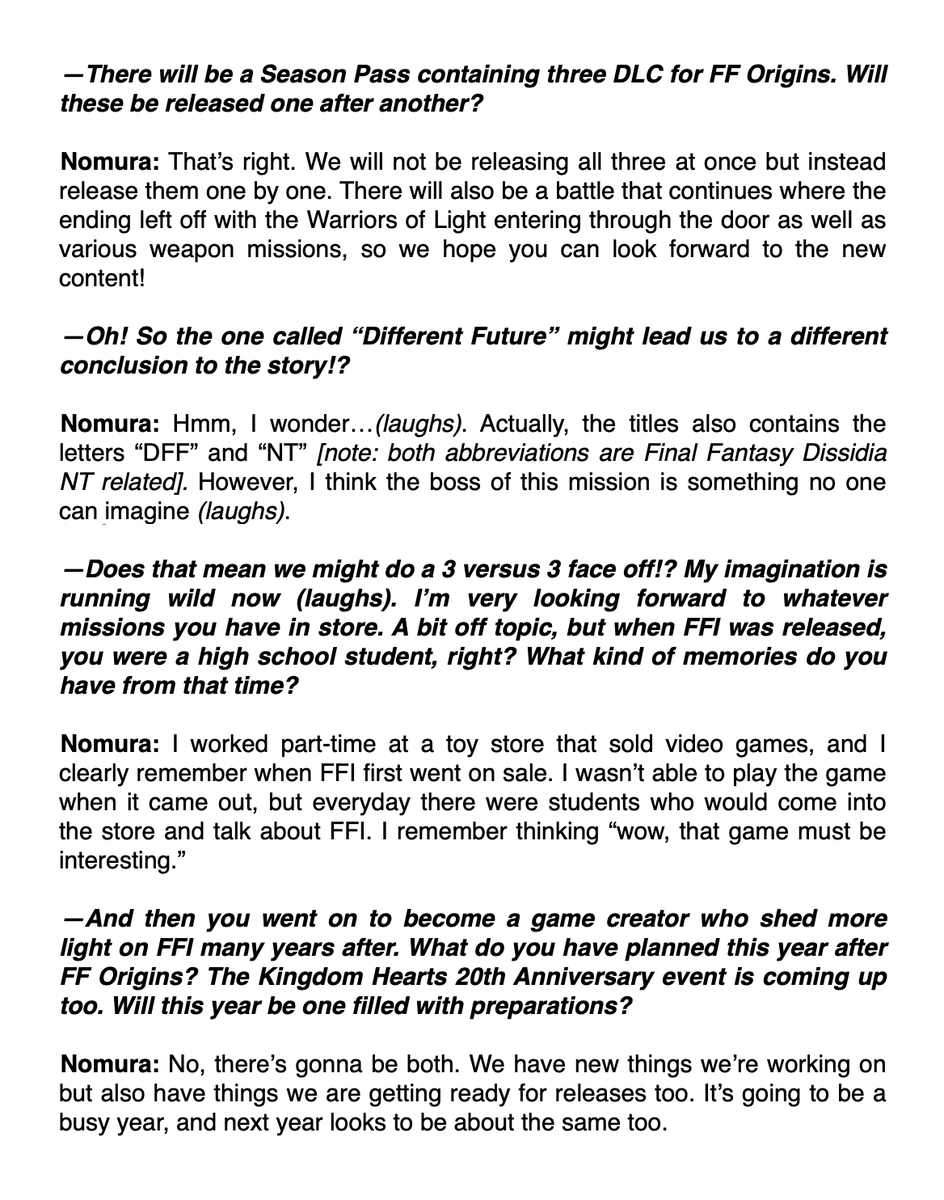 —There will be a Season Pass containing three DLC for FF Origins. Will these be released one after another?

Nomura: That's right. We will not be releasing all three at once but instead release them one by one. There will also be a battle that continues where the ending left off with the Warriors of Light entering through the door as well as various weapon missions, so we hope you can look forward to the new content!

—Oh! So the one called "Different Future" might lead us to a different conclusion to the story!?

Nomura: Hmm, I wonder…(laughs). Actually, the titles also contains the letters "DFF" and "NT" [note: both abbreviations are Final Fantasy Dissidia NT related]. However, I think the boss of this mission is something no one can imagine (laughs).

—Does that mean we might do a 3 versus 3 face off!? My imagination is running wild now (laughs). I'm very looking forward to whatever missions you have in store. A bit off topic, but when FFI was released, you were a high school student, right? What kind of memories do you have from that time?

Nomura: I worked part-time at a toy store that sold video games, and I clearly remember when FFI first went on sale. I wasn't able to play the game when it came out, but everyday there were students who would come into the store and talk about FFI. I remember thinking "wow, that game must be interesting."

—And then you went on to become a game creator who shed more light on FFI many years after. What do you have planned this year after FF Origins? The Kingdom Hearts 20th Anniversary event is coming up too. Will this year be one filled with preparations?

Nomura: No, there's gonna be both. We have new things we're working on but also have things we are getting ready for releases too. It's going to be a busy year, and next year looks to be about the same too.